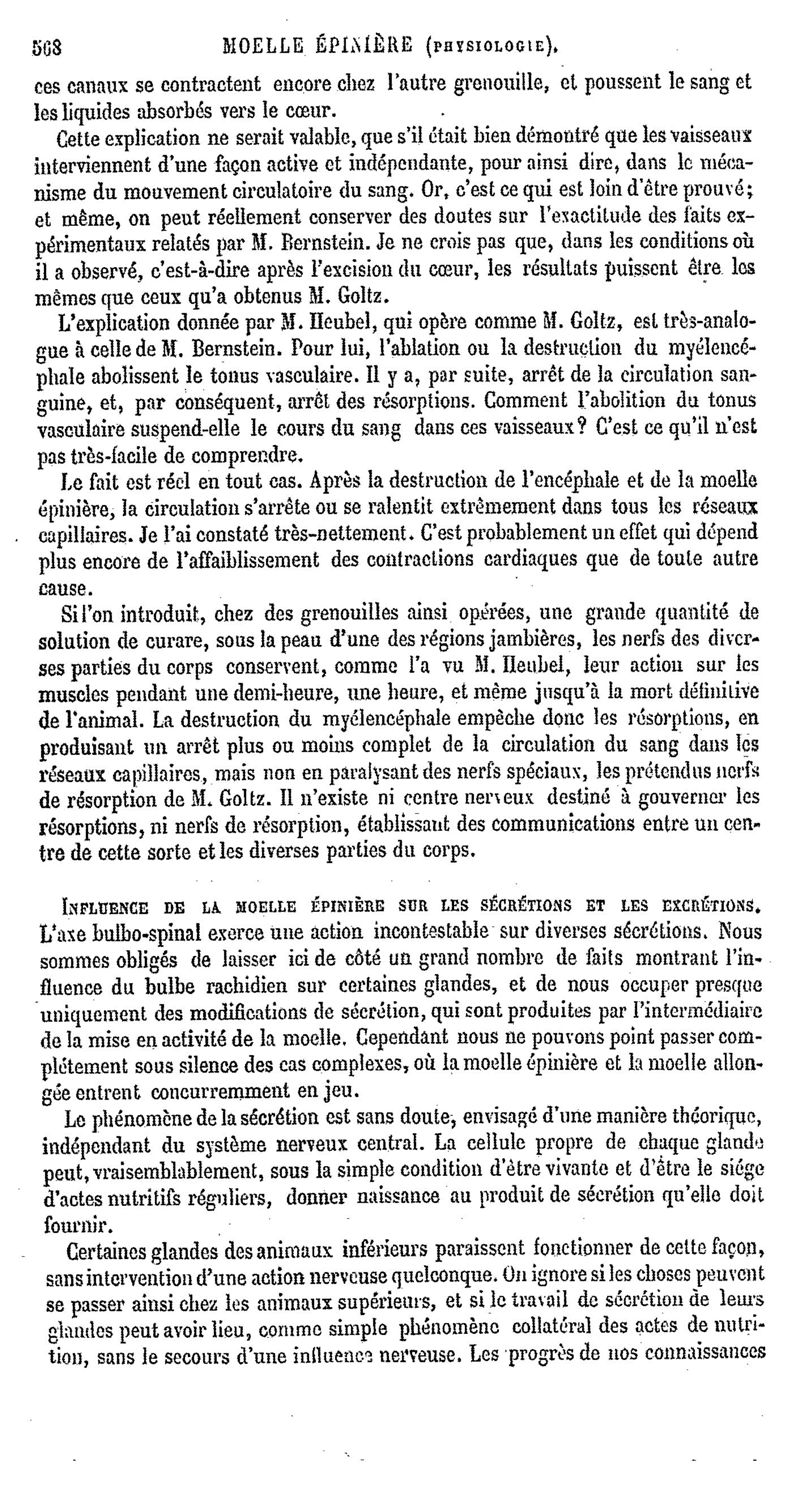 568 MOELLE ÉPINIÈRE (PHYSIOLOGIE).

ces canaux se contractent encore chez l'autre grenouille, et poussent le sang et les liquides absorbés vers le cœur.

Cette explication ne serait valable, que s'il était bien démontré que les vaisseaux interviennent d'une façon active et indépendante, pour ainsi dire, dans le mécanisme du mouvement circulatoire du sang. Or, c'est ce qui est loin d'être prouvé; et même, on peut réellement conserver des doutes sur l'exactitude des faits expérimentaux relatés par M. Bernstein. Je ne crois pas que, dans les conditions où il a observé, c'est-à-dire après l'excision du cœur, les résultats puissent être les mêmes que ceux qu'a obtenus M. Goltz.

L'explication donnée par M. Heubel, qui opère comme M. Goltz, est très-analogue à celle de M. Bernstein. Pour lui, l'ablation ou la destruction du myélencéphale abolissent le tonus vasculaire. Il y a, par suite, arrêt de la circulation sanguine, et, par conséquent, arrêt des résorptions. Comment l'abolition du tonus vasculaire suspend-elle le cours du sang dans ces vaisseaux? C'est ce qu'il n'est pas très-facile de comprendre.

Le fait est réel en tout cas. Après la destruction de l'encéphale et de la moelle épinière, la circulation s'arrête ou se ralentit extrêmement dans tous les réseaux capillaires. Je l'ai constaté très-nettement. C'est probablement un effet qui dépend plus encore de l'affaiblissement des contractions cardiaques que de toute autre cause.

Si l'on introduit, chez des grenouilles ainsi opérées, une grande quantité de solution de curare, sous la peau d'une des régions jambières, les nerfs des diverses parties du corps conservent, comme l'a vu M. Heubel, leur action sur les muscles pendant une demi-heure, une heure, et même jusqu'à la mort définitive de l'animal. La destruction du myélencéphale empêche donc les résorptions, en produisant un arrêt plus ou moins complet de la circulation du sang dans les réseaux capillaires, mais non en paralysant des nerfs spéciaux, les prétendus nerfs de résorption de M. Goltz. Il n'existe ni centre nerveux destiné à gouverner les résorptions, ni nerfs de résorption, établissant des communications entre un centre de cette sorte et les diverses parties du corps.

INFLUENCE DE LA MOELLE ÉPINIÈRE SUR LES SÉCRÉTIONS ET LES EXCRÉTIONS. L'axe bulbo-spinal exerce une action incontestable sur diverses sécrétions. Nous sommes obligés de laisser ici de côté un grand nombre de faits montrant l'influence du bulbe rachidien sur certaines glandes, et de nous occuper presque uniquement des modifications de sécrétion, qui sont produites par l'intermédiaire de la mise en activité de la moelle. Cependant nous ne pouvons point passer complétement sous silence des cas complexes, où la moelle épinière et la moelle allongée entrent concurremment en jeu.

Le phénomène de la sécrétion est sans doute, envisagé d'une manière théorique, indépendant du système nerveux central. La cellule propre de chaque glande peut, vraisemblablement, sous la simple condition d'être vivante et d'être le siége d'actes nutritifs réguliers, donner naissance au produit de sécrétion qu'elle doit fournir.

Certaines glandes des animaux inférieurs paraissent fonctionner de cette façon, sans intervention d'une action nerveuse quelconque. On ignore si les choses peuvent se passer ainsi chez les animaux supérieurs, et si le travail de sécrétion de leurs glandes peut avoir lieu, comme simple phénomène collatéral des actes de nutrition, sans le secours d'une influence nerveuse. Les progrès de nos connaissances